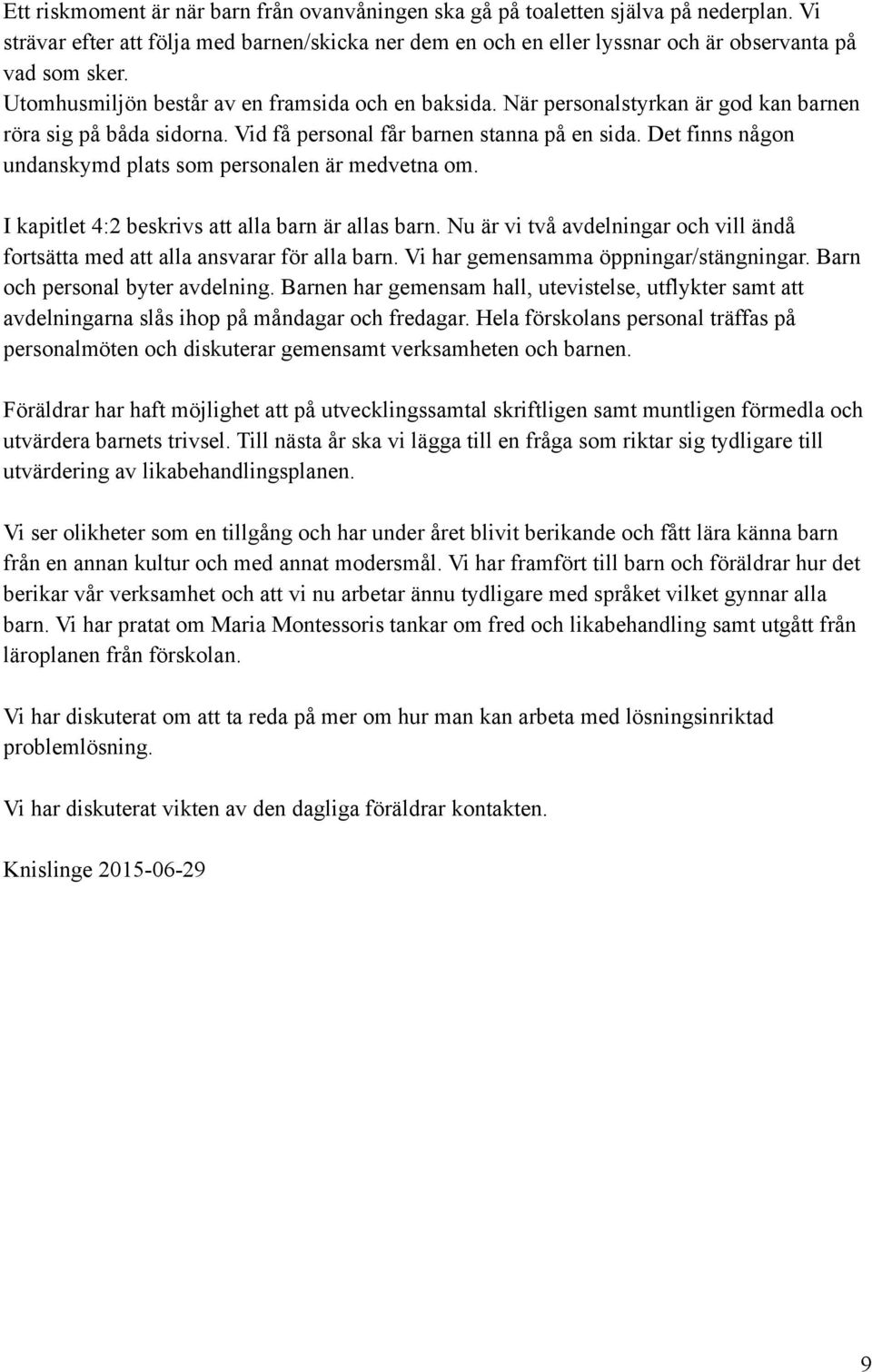 Ett riskmoment är när barn från ovanvåningen ska gå på toaletten själva på nederplan. Vi strävar efter att följa med barnen/skicka ner dem en och en eller lyssnar och är observanta på vad som sker.
Utomhusmiljön består av en framsida och en baksida. När personalstyrkan är god kan barnen röra sig på båda sidorna. Vid få personal får barnen stanna på en sida. Det finns någon undanskymd plats som personalen är medvetna om.

I kapitlet 4:2 beskrivs att alla barn är allas barn. Nu är vi två avdelningar och vill ändå fortsätta med att alla ansvarar för alla barn. Vi har gemensamma öppningar/stängningar. Barn och personal byter avdelning. Barnen har gemensam hall, utevistelse, utflykter samt att avdelningarna slås ihop på måndagar och fredagar. Hela förskolans personal träffas på personalmöten och diskuterar gemensamt verksamheten och barnen.

Föräldrar har haft möjlighet att på utvecklingssamtal skriftligen samt muntligen förmedla och utvärdera barnets trivsel. Till nästa år ska vi lägga till en fråga som riktar sig tydligare till utvärdering av likabehandlingsplanen.

Vi ser olikheter som en tillgång och har under året blivit berikande och fått lära känna barn från en annan kultur och med annat modersmål. Vi har framfört till barn och föräldrar hur det berikar vår verksamhet och att vi nu arbetar ännu tydligare med språket vilket gynnar alla barn. Vi har pratat om Maria Montessoris tankar om fred och likabehandling samt utgått från läroplanen från förskolan.

Vi har diskuterat om att ta reda på mer om hur man kan arbeta med lösningsinriktad problemlösning.

Vi har diskuterat vikten av den dagliga föräldrar kontakten.

Knislinge 2015-06-29

9